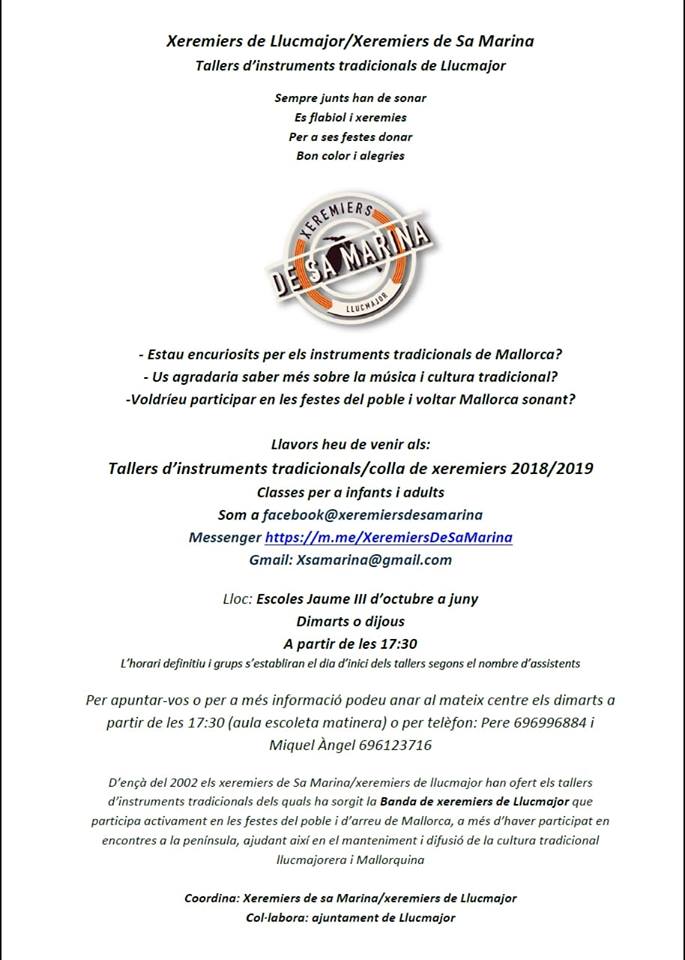 Xeremiers de Llucmajor/Xeremiers de Sa Marina
Tallers d'instruments tradicionals de Llucmajor

Sempre junts han de sonar
Es flabiol i xeremies
Per a ses festes donar
Bon color i alegries

XEREMIERS DE SA MARINA LLUCMAJOR

- Estau encuriosits per els instruments tradicionals de Mallorca?
- Us agradaria saber més sobre la música i cultura tradicional?
-Voldríeu participar en les festes del poble i voltar Mallorca sonant?

Llavors heu de venir als:
Tallers d'instruments tradicionals/colla de xeremiers 2018/2019
Classes per a infants i adults
Som a facebook@xeremiersdesamarina
Messenger https://m.me/XeremiersDeSaMarina
Gmail: Xsamarina@gmail.com

Lloc: Escoles Jaume III d'octubre a juny
Dimarts o dijous
A partir de les 17:30
L'horari definitiu i grups s'establiran el dia d'inici dels tallers segons el nombre d'assistents

Per apuntar-vos o per a més informació podeu anar al mateix centre els dimarts a partir de les 17:30 (aula escoleta matinera) o per telèfon: Pere 696996884 i Miquel Àngel 696123716

D'ençà del 2002 els xeremiers de Sa Marina/xeremiers de llucmajor han ofert els tallers d'instruments tradicionals dels quals ha sorgit la Banda de xeremiers de Llucmajor que participa activament en les festes del poble i d'arreu de Mallorca, a més d'haver participat en encontres a la península, ajudant així en el manteniment i difusió de la cultura tradicional llucmajorera i Mallorquina

Coordina: Xeremiers de sa Marina/xeremiers de Llucmajor
Col·labora: ajuntament de Llucmajor